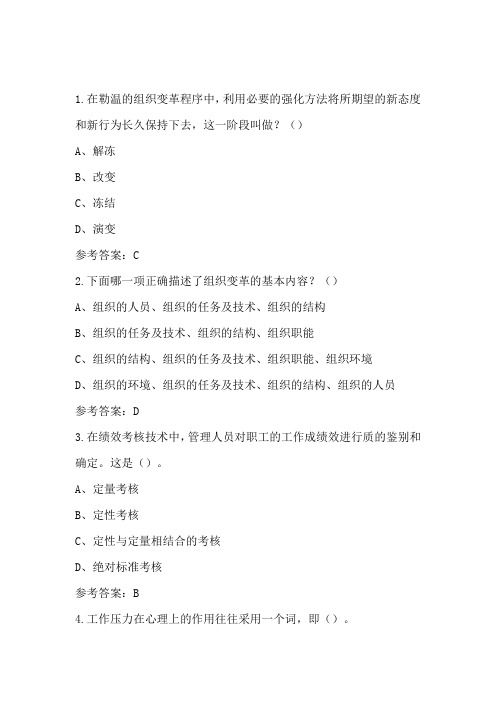 1.在勒温的组织变革程序中，利用必要的强化方法将所期望的新态度和新行为长久保持下去，这一阶段叫做？（）

A、解冻

B、改变

C、冻结

D、演变

参考答案：C

2.下面哪一项正确描述了组织变革的基本内容？（）

A、组织的人员、组织的任务及技术、组织的结构

B、组织的任务及技术、组织的结构、组织职能

C、组织的结构、组织的任务及技术、组织职能、组织环境

D、组织的环境、组织的任务及技术、组织的结构、组织的人员

参考答案：D

3.在绩效考核技术中，管理人员对职工的工作成绩效进行质的鉴别和确定。这是（）。

A、定量考核

B、定性考核

C、定性与定量相结合的考核

D、绝对标准考核

参考答案：B

4.工作压力在心理上的作用往往采用一个词，即（）。